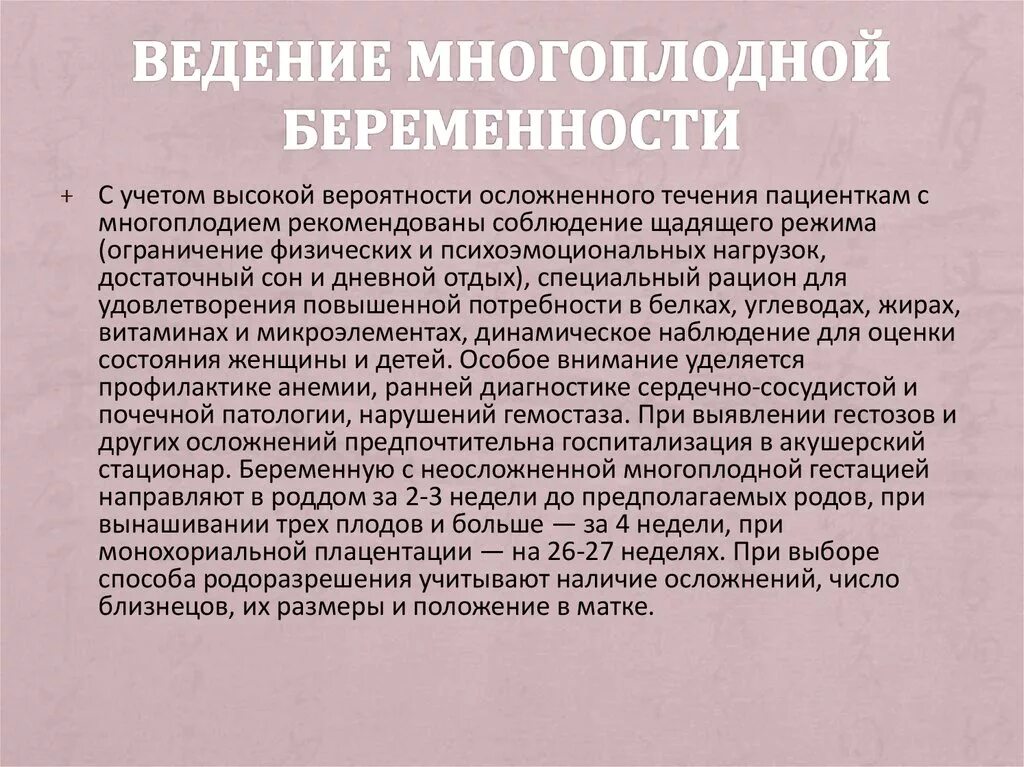 ВЕДЕНИЕ МНОГОПЛОДНОЙ БЕРЕМЕННОСТИ

+ С учетом высокой вероятности осложненного течения пациенткам с многоплодием рекомендованы соблюдение щадящего режима (ограничение физических и психоэмоциональных нагрузок, достаточный сон и дневной отдых), специальный рацион для удовлетворения повышенной потребности в белках, углеводах, жирах, витаминах и микроэлементах, динамическое наблюдение для оценки состояния женщины и детей. Особое внимание уделяется профилактике анемии, ранней диагностике сердечно-сосудистой и почечной патологии, нарушений гемостаза. При выявлении гестозов и других осложнений предпочтительна госпитализация в акушерский стационар. Беременную с неосложненной многоплодной гестацией направляют в роддом за 2-3 недели до предполагаемых родов, при вынашивании трех плодов и больше — за 4 недели, при монохориальной плацентации — на 26-27 неделях. При выборе способа родоразрешения учитывают наличие осложнений, число близнецов, их размеры и положение в матке.